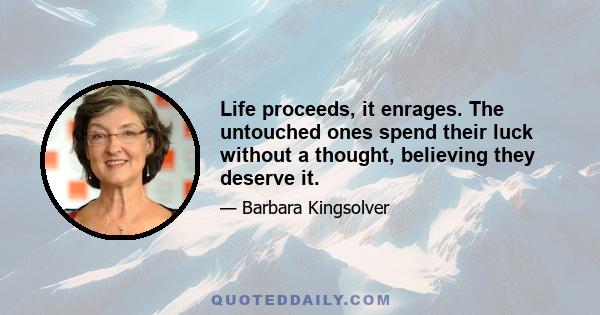 Life proceeds, it enrages. The untouched ones spend their luck without a thought, believing they deserve it.

— Barbara Kingsolver

QUOTEDDAILY.COM